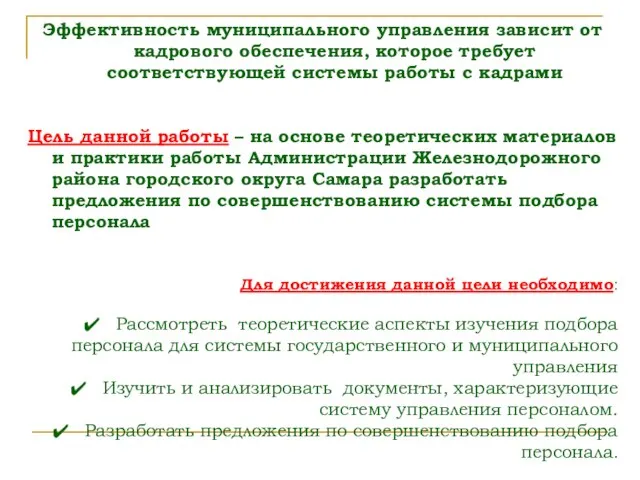 Эффективность муниципального управления зависит от кадрового обеспечения, которое требует соответствующей системы работы с кадрами

Цель данной работы – на основе теоретических материалов и практики работы Администрации Железнодорожного района городского округа Самара разработать предложения по совершенствованию системы подбора персонала

Для достижения данной цели необходимо:

✔ Рассмотреть теоретические аспекты изучения подбора персонала для системы государственного и муниципального управления
✔ Изучить и анализировать документы, характеризующие систему управления персоналом.
✔ Разработать предложения по совершенствованию подбора персонала.